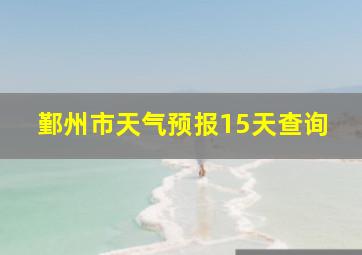 鄞州市天气预报15天查询